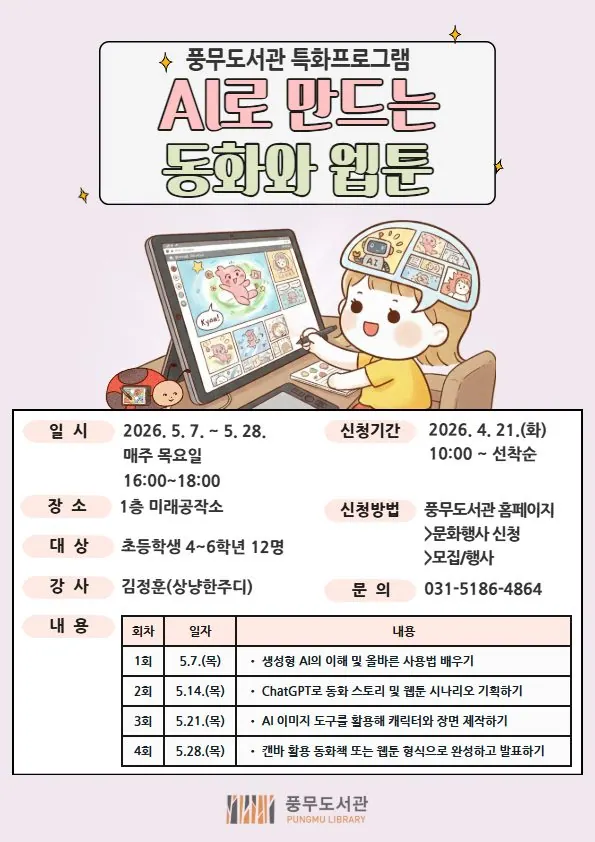 풍무도서관 특화프로그램

AI로 만드는 동화와 웹툰

Kyaa!

AI

일 시 2026. 5. 7. ~ 5. 28. 매주 목요일 16:00~18:00

장 소 1층 미래공작소

대 상 초등학생 4~6학년 12명

강 사 김정훈(상냥한주디)

신청기간 2026. 4. 21.(화) 10:00 ~ 선착순

신청방법 풍무도서관 홈페이지 >문화행사 신청 >모집/행사

문 의 031-5186-4864

내 용

| 회차 | 일자 | 내용 |
|---|---|---|
| 1회 | 5.7.(목) | · 생성형 AI의 이해 및 올바른 사용법 배우기 |
| 2회 | 5.14.(목) | · ChatGPT로 동화 스토리 및 웹툰 시나리오 기획하기 |
| 3회 | 5.21.(목) | · AI 이미지 도구를 활용해 캐릭터와 장면 제작하기 |
| 4회 | 5.28.(목) | · 캔바 활용 동화책 또는 웹툰 형식으로 완성하고 발표하기 |

풍무도서관
PUNGMU LIBRARY